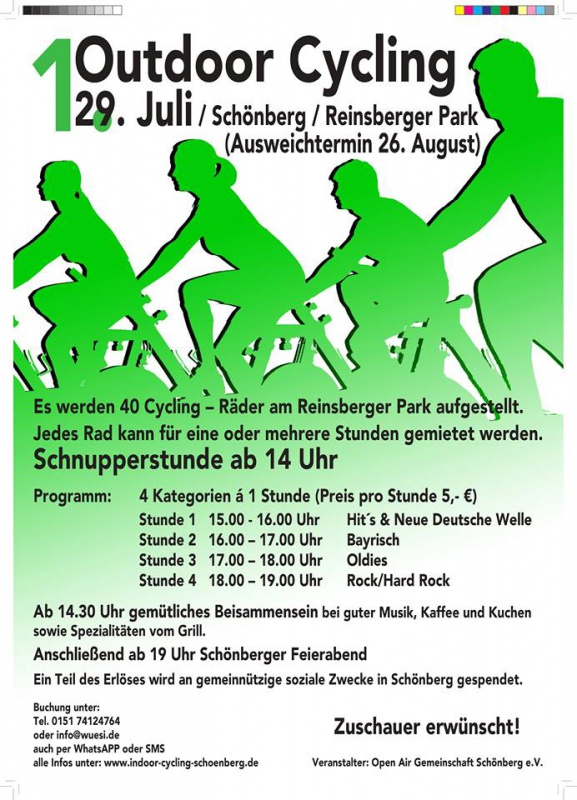 1. Outdoor Cycling
29. Juli / Schönberg / Reinsberger Park
(Ausweichtermin 26. August)

Es werden 40 Cycling – Räder am Reinsberger Park aufgestellt.
Jedes Rad kann für eine oder mehrere Stunden gemietet werden.

Schnupperstunde ab 14 Uhr

Programm: 4 Kategorien á 1 Stunde (Preis pro Stunde 5,- €)
Stunde 1 15.00 - 16.00 Uhr Hit´s & Neue Deutsche Welle
Stunde 2 16.00 – 17.00 Uhr Bayrisch
Stunde 3 17.00 – 18.00 Uhr Oldies
Stunde 4 18.00 – 19.00 Uhr Rock/Hard Rock

Ab 14.30 Uhr gemütliches Beisammensein bei guter Musik, Kaffee und Kuchen sowie Spezialitäten vom Grill.

Anschließend ab 19 Uhr Schönberger Feierabend

Ein Teil des Erlöses wird an gemeinnützige soziale Zwecke in Schönberg gespendet.

Buchung unter:
Tel. 0151 74124764
oder info@wuesi.de
auch per WhatsAPP oder SMS
alle Infos unter: www.indoor-cycling-schoenberg.de

Zuschauer erwünscht!

Veranstalter: Open Air Gemeinschaft Schönberg e.V.